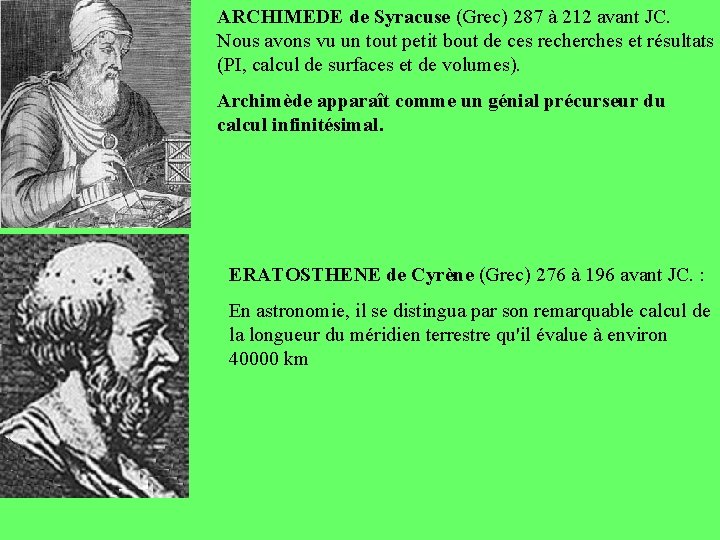 ARCHIMEDE de Syracuse (Grec) 287 à 212 avant JC. Nous avons vu un tout petit bout de ces recherches et résultats (PI, calcul de surfaces et de volumes).

Archimède apparaît comme un génial précurseur du calcul infinitésimal.

ERATOSTHENE de Cyrène (Grec) 276 à 196 avant JC. :

En astronomie, il se distingua par son remarquable calcul de la longueur du méridien terrestre qu'il évalue à environ 40000 km